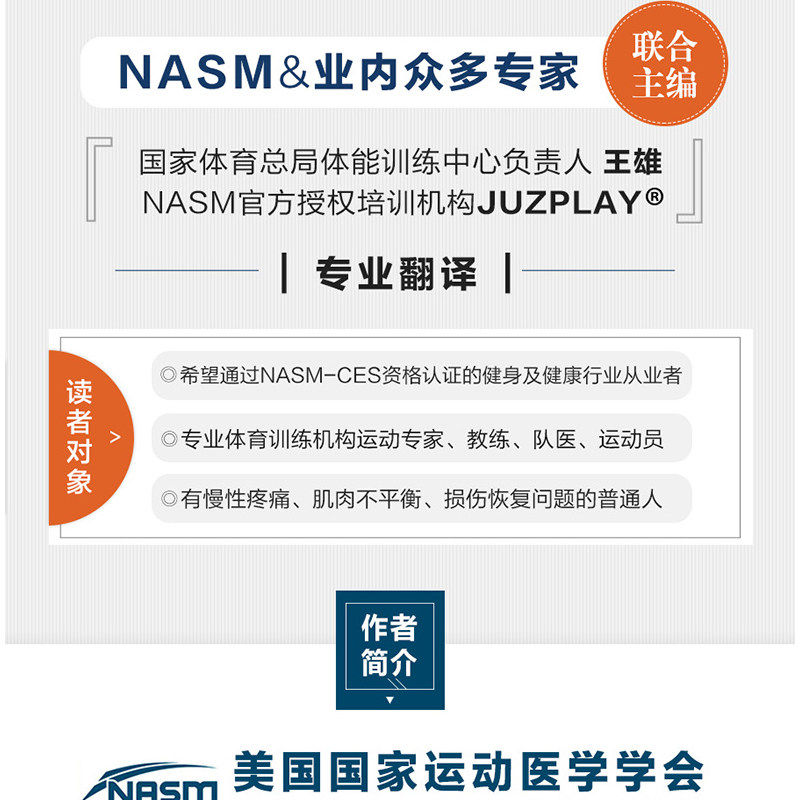 NASM&业内众多专家

联合主编

国家体育总局体能训练中心负责人 王雄
NASM官方授权培训机构JUZPLAY®

专业翻译

读者对象 >

◎希望通过NASM-CES资格认证的健身及健康行业从业者

◎专业体育训练机构运动专家、教练、队医、运动员

◎有慢性疼痛、肌肉不平衡、损伤恢复问题的普通人

作者简介

NASM

美国国家运动医学学会